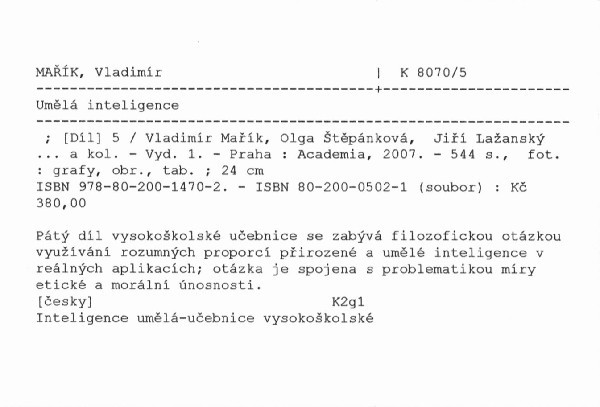 MAŘÍK, Vladimír | K 8070/5

Umělá inteligence

; [Díl] 5 / Vladimír Mařík, Olga Štěpánková, Jiří Lažanský ... a kol. - Vyd. 1. - Praha : Academia, 2007. - 544 s., fot. : grafy, obr., tab. ; 24 cm
ISBN 978-80-200-1470-2. - ISBN 80-200-0502-1 (soubor) : Kč 380,00

Pátý díl vysokoškolské učebnice se zabývá filozofickou otázkou využívání rozumných proporcí přirozené a umělé inteligence v reálných aplikacích; otázka je spojena s problematikou míry etické a morální únosnosti.
[česky] K2g1
Inteligence umělá-učebnice vysokoškolské